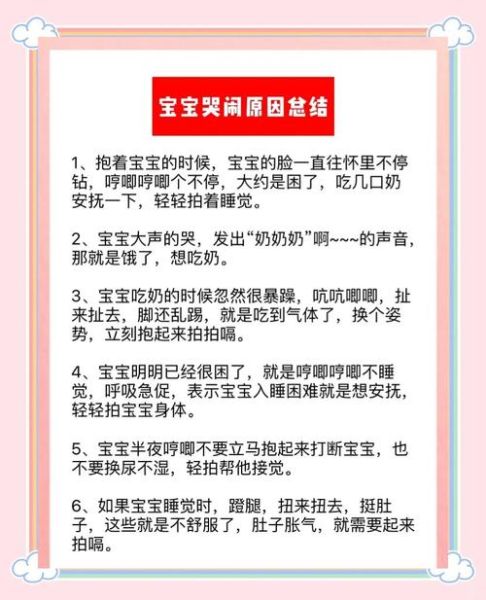 宝宝哭闹原因总结

1、抱着宝宝的时候，宝宝的脸一直往怀里不停钻，哼唧哼唧个不停，大约是困了，吃几口奶安抚一下，轻轻拍着睡觉。

2、宝宝大声的哭，发出“奶奶奶”啊~~~的声音，那就是饿了，想吃奶。

3、宝宝吃奶的时候忽然很暴躁，吭吭唧唧，扯来扯去，脚还乱踢，就是吃到气体了，换个姿势，立刻抱起来拍拍嗝。

4、宝宝明明已经很困了，就是哼唧哼唧不睡觉，呼吸急促，表示宝宝入睡困难就是想安抚，轻轻拍宝宝身体。

5、宝宝半夜哼唧不要立马抱起来打断宝宝，也不要换尿不湿，轻拍帮他接觉。

6、如果宝宝睡觉时，蹬腿，扭来扭去，挺肚子，这些就是不舒服了，肚子胀气，就需要起来拍嗝。